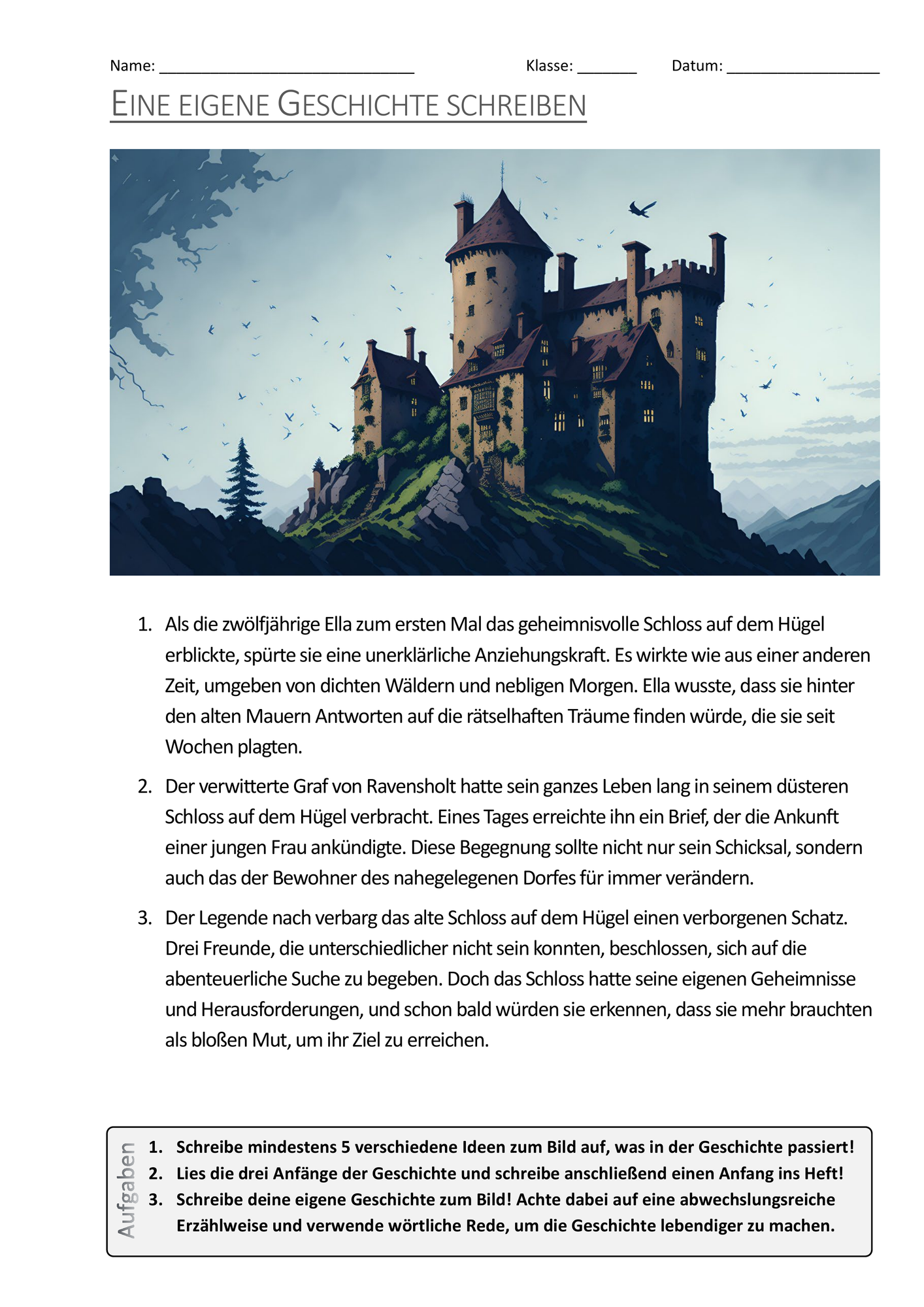 Name: ______________________________ Klasse: _______ Datum: __________________

EINE EIGENE GESCHICHTE SCHREIBEN

1. Als die zwölfjährige Ella zum ersten Mal das geheimnisvolle Schloss auf dem Hügel erblickte, spürte sie eine unerklärliche Anziehungskraft. Es wirkte wie aus einer anderen Zeit, umgeben von dichten Wäldern und nebligen Morgen. Ella wusste, dass sie hinter den alten Mauern Antworten auf die rätselhaften Träume finden würde, die sie seit Wochen plagten.

2. Der verwitterte Graf von Ravensholt hatte sein ganzes Leben lang in seinem düsteren Schloss auf dem Hügel verbracht. Eines Tages erreichte ihn ein Brief, der die Ankunft einer jungen Frau ankündigte. Diese Begegnung sollte nicht nur sein Schicksal, sondern auch das der Bewohner des nahegelegenen Dorfes für immer verändern.

3. Der Legende nach verbarg das alte Schloss auf dem Hügel einen verborgenen Schatz. Drei Freunde, die unterschiedlicher nicht sein konnten, beschlossen, sich auf die abenteuerliche Suche zu begeben. Doch das Schloss hatte seine eigenen Geheimnisse und Herausforderungen, und schon bald würden sie erkennen, dass sie mehr brauchten als bloßen Mut, um ihr Ziel zu erreichen.

Aufgaben

1. Schreibe mindestens 5 verschiedene Ideen zum Bild auf, was in der Geschichte passiert!
2. Lies die drei Anfänge der Geschichte und schreibe anschließend einen Anfang ins Heft!
3. Schreibe deine eigene Geschichte zum Bild! Achte dabei auf eine abwechslungsreiche Erzählweise und verwende wörtliche Rede, um die Geschichte lebendiger zu machen.